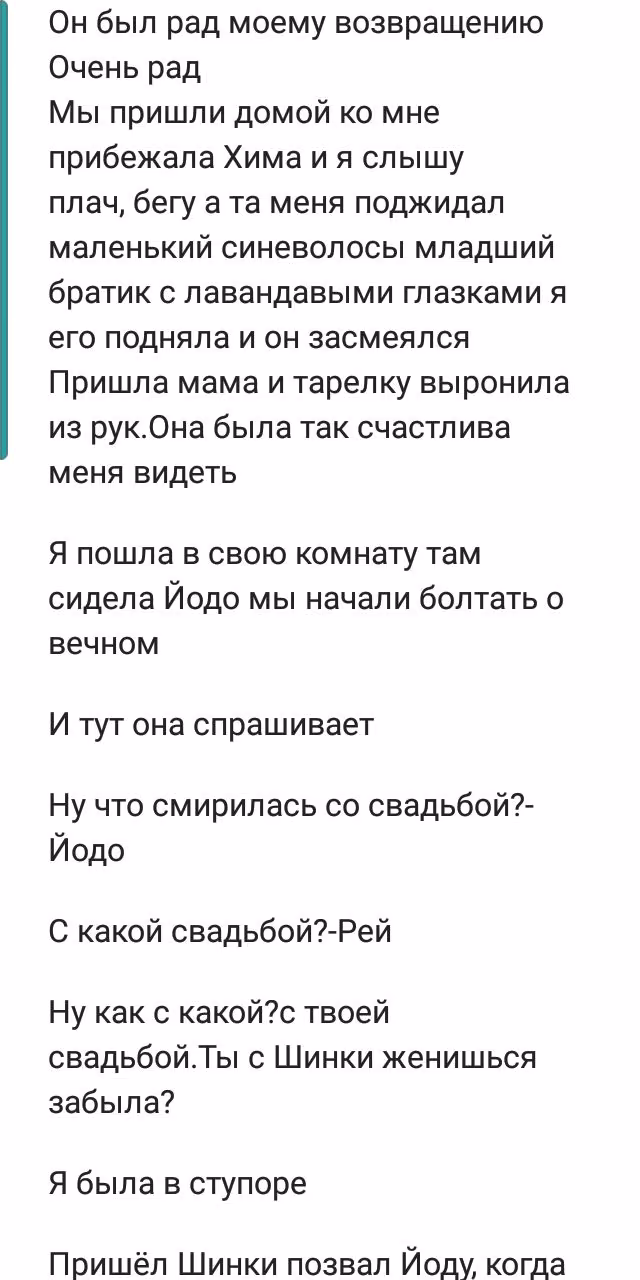 Он был рад моему возвращению
Очень рад
Мы пришли домой ко мне прибежала Хима и я слышу плач, бегу а та меня поджидал маленький синеволосы младший братик с лавандавыми глазками я его подняла и он засмеялся
Пришла мама и тарелку выронила из рук.Она была так счастлива меня видеть

Я пошла в свою комнату там сидела Йодо мы начали болтать о вечном

И тут она спрашивает

Ну что смирилась со свадьбой?-Йодо

С какой свадьбой?-Рей

Ну как с какой?с твоей свадьбой.Ты с Шинки женишься забыла?

Я была в ступоре

Пришёл Шинки позвал Йоду, когда